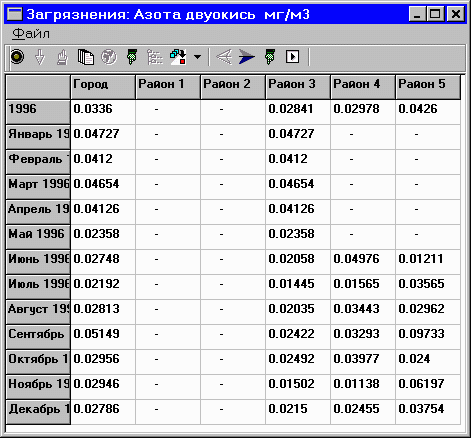 Загрязнения: Азота двуокись мг/м3

Файл

|  | Город | Район 1 | Район 2 | Район 3 | Район 4 | Район 5 |
|---|---|---|---|---|---|---|
| 1996 | 0.0336 | - | - | 0.02841 | 0.02978 | 0.0426 |
| Январь 19 | 0.04727 | - | - | 0.04727 | - | - |
| Февраль | 0.0412 | - | - | 0.0412 | - | - |
| Март 1996 | 0.04654 | - | - | 0.04654 | - | - |
| Апрель 19 | 0.04126 | - | - | 0.04126 | - | - |
| Май 1996 | 0.02358 | - | - | 0.02358 | - | - |
| Июнь 1996 | 0.02748 | - | - | 0.02058 | 0.04976 | 0.01211 |
| Июль 1996 | 0.02192 | - | - | 0.01445 | 0.01565 | 0.03565 |
| Август 19 | 0.02813 | - | - | 0.02035 | 0.03443 | 0.02962 |
| Сентябрь | 0.05149 | - | - | 0.02422 | 0.03293 | 0.09733 |
| Октябрь 1 | 0.02956 | - | - | 0.02492 | 0.03977 | 0.024 |
| Ноябрь 19 | 0.02946 | - | - | 0.01502 | 0.01138 | 0.06197 |
| Декабрь 1 | 0.02786 | - | - | 0.0215 | 0.02455 | 0.03754 |